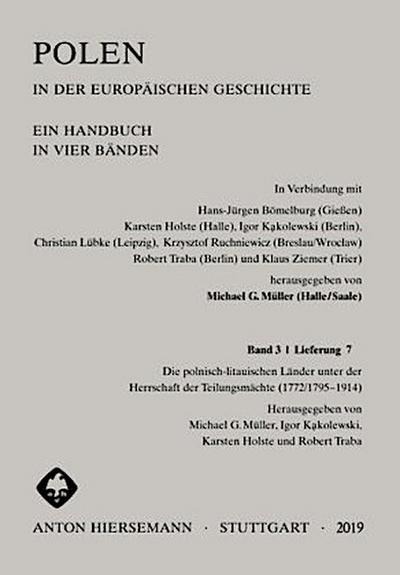 POLEN
IN DER EUROPÄISCHEN GESCHICHTE

EIN HANDBUCH
IN VIER BÄNDEN

In Verbindung mit

Hans-Jürgen Bömelburg (Gießen)
Karsten Holste (Halle), Igor Kąkolewski (Berlin),
Christian Lübke (Leipzig), Krzysztof Ruchniewicz (Breslau/Wrocław)
Robert Traba (Berlin) und Klaus Ziemer (Trier)

herausgegeben von
Michael G. Müller (Halle/Saale)

Band 3 | Lieferung 7

Die polnisch-litauischen Länder unter der Herrschaft der Teilungsmächte (1772/1795–1914)

Herausgegeben von
Michael G. Müller, Igor Kąkolewski,
Karsten Holste und Robert Traba

ANTON HIERSEMANN · STUTTGART · 2019